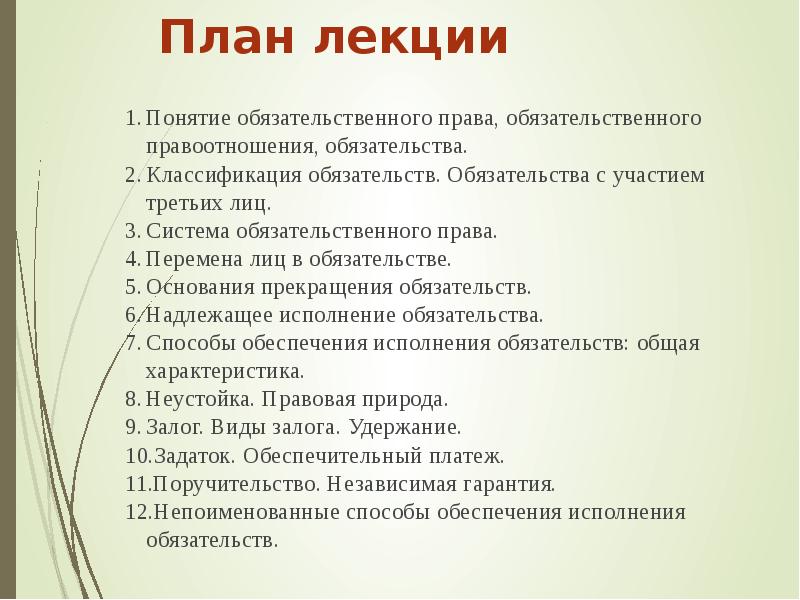 План лекции

1. Понятие обязательственного права, обязательственного правоотношения, обязательства.
2. Классификация обязательств. Обязательства с участием третьих лиц.
3. Система обязательственного права.
4. Перемена лиц в обязательстве.
5. Основания прекращения обязательств.
6. Надлежащее исполнение обязательства.
7. Способы обеспечения исполнения обязательств: общая характеристика.
8. Неустойка. Правовая природа.
9. Залог. Виды залога. Удержание.
10. Задаток. Обеспечительный платеж.
11. Поручительство. Независимая гарантия.
12. Непоименованные способы обеспечения исполнения обязательств.